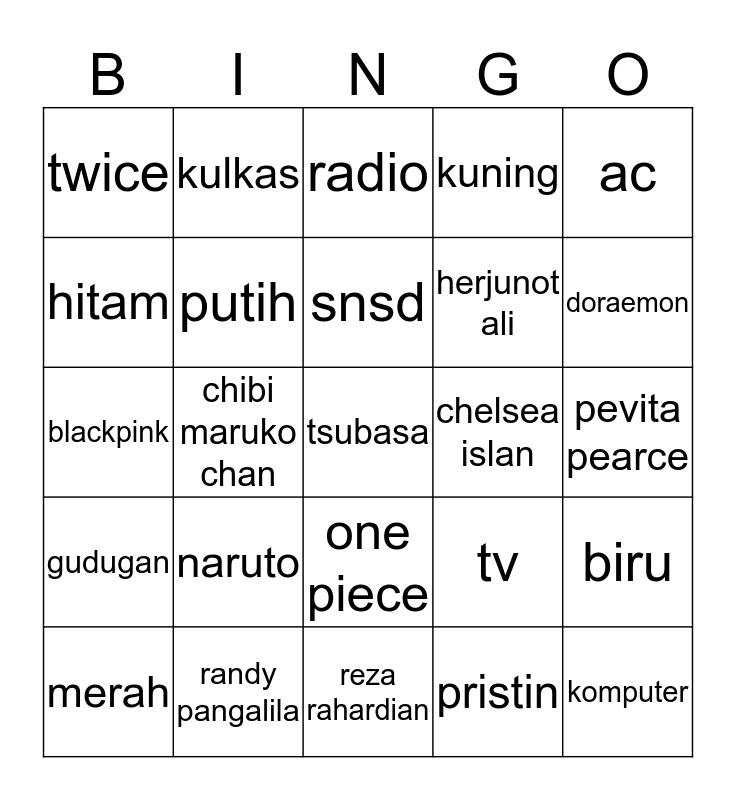 | B | I | N | G | O |
|---|---|---|---|---|
| twice | kulkas | radio | kuning | ac |
| hitam | putih | snsd | herjunot ali | doraemon |
| blackpink | chibi maruko chan | tsubasa | chelsea islan | pevita pearce |
| gudugan | naruto | one piece | tv | biru |
| merah | randy pangalila | reza rahardian | pristin | komputer |